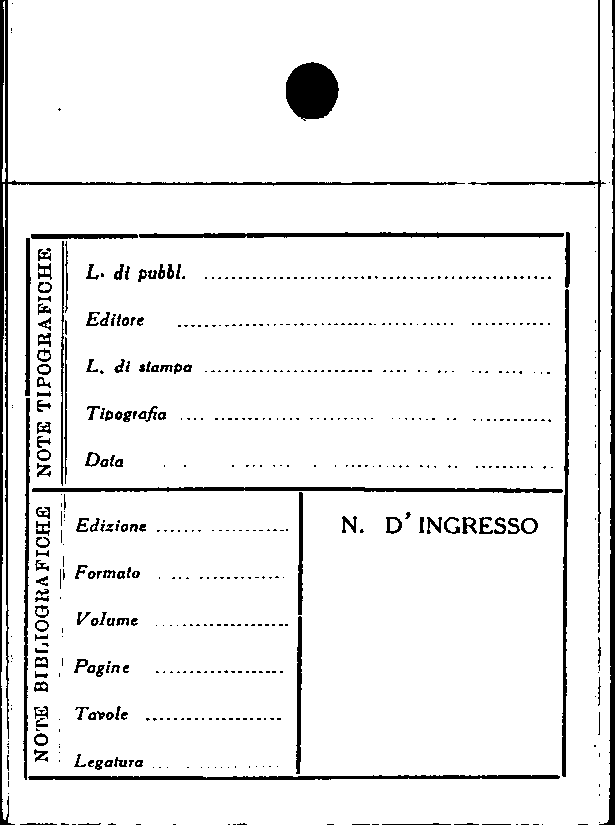 NOTE TIPOGRAFICHE

L. di pubbl. ____

Editore ____

L. di stampa ____

Tipografia ____

Data ____

NOTE BIBLIOGRAFICHE

Edizione ____

Formato ____

Volume ____

Pagine ____

Tavole ____

Legatura ____

N. D' INGRESSO